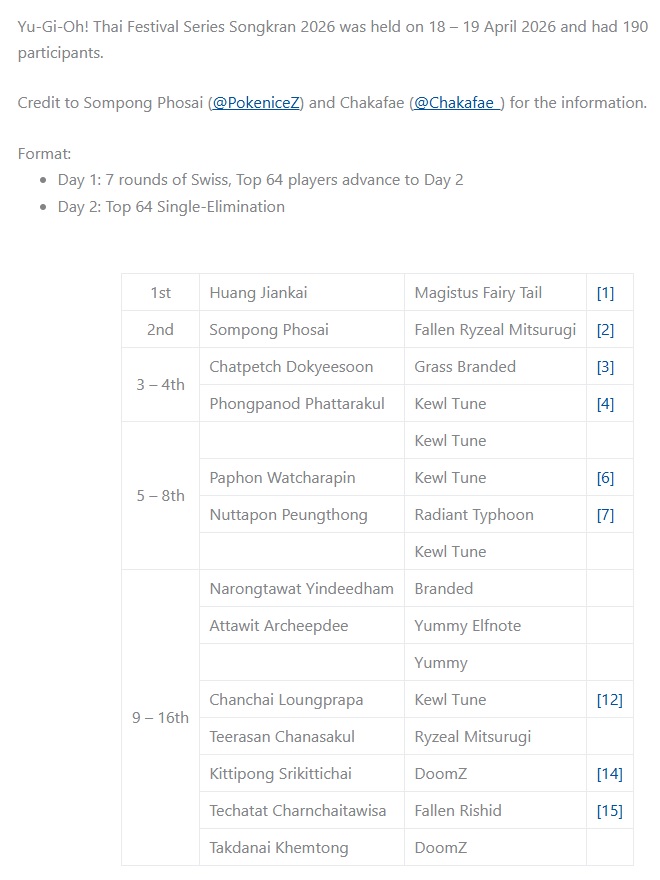 Yu-Gi-Oh! Thai Festival Series Songkran 2026 was held on 18 – 19 April 2026 and had 190 participants.

Credit to Sompong Phosai (@PokeniceZ) and Chakafae (@Chakafae_) for the information.

Format:
- Day 1: 7 rounds of Swiss, Top 64 players advance to Day 2
- Day 2: Top 64 Single-Elimination

| | | | |
|---|---|---|---|
| 1st | Huang Jiankai | Magistus Fairy Tail | [1] |
| 2nd | Sompong Phosai | Fallen Ryzeal Mitsurugi | [2] |
| 3 – 4th | Chatpetch Dokyeesoon | Grass Branded | [3] |
| | Phongpanod Phattarakul | Kewl Tune | [4] |
| 5 – 8th | | Kewl Tune | |
| | Paphon Watcharapin | Kewl Tune | [6] |
| | Nuttapon Peungthong | Radiant Typhoon | [7] |
| | | Kewl Tune | |
| 9 – 16th | Narongtawat Yindeedham | Branded | |
| | Attawit Archeepdee | Yummy Elfnote | |
| | | Yummy | |
| | Chanchai Loungprapa | Kewl Tune | [12] |
| | Teerasan Chanasakul | Ryzeal Mitsurugi | |
| | Kittipong Srikittichai | DoomZ | [14] |
| | Techatat Charnchaitawisa | Fallen Rishid | [15] |
| | Takdanai Khemtong | DoomZ | |